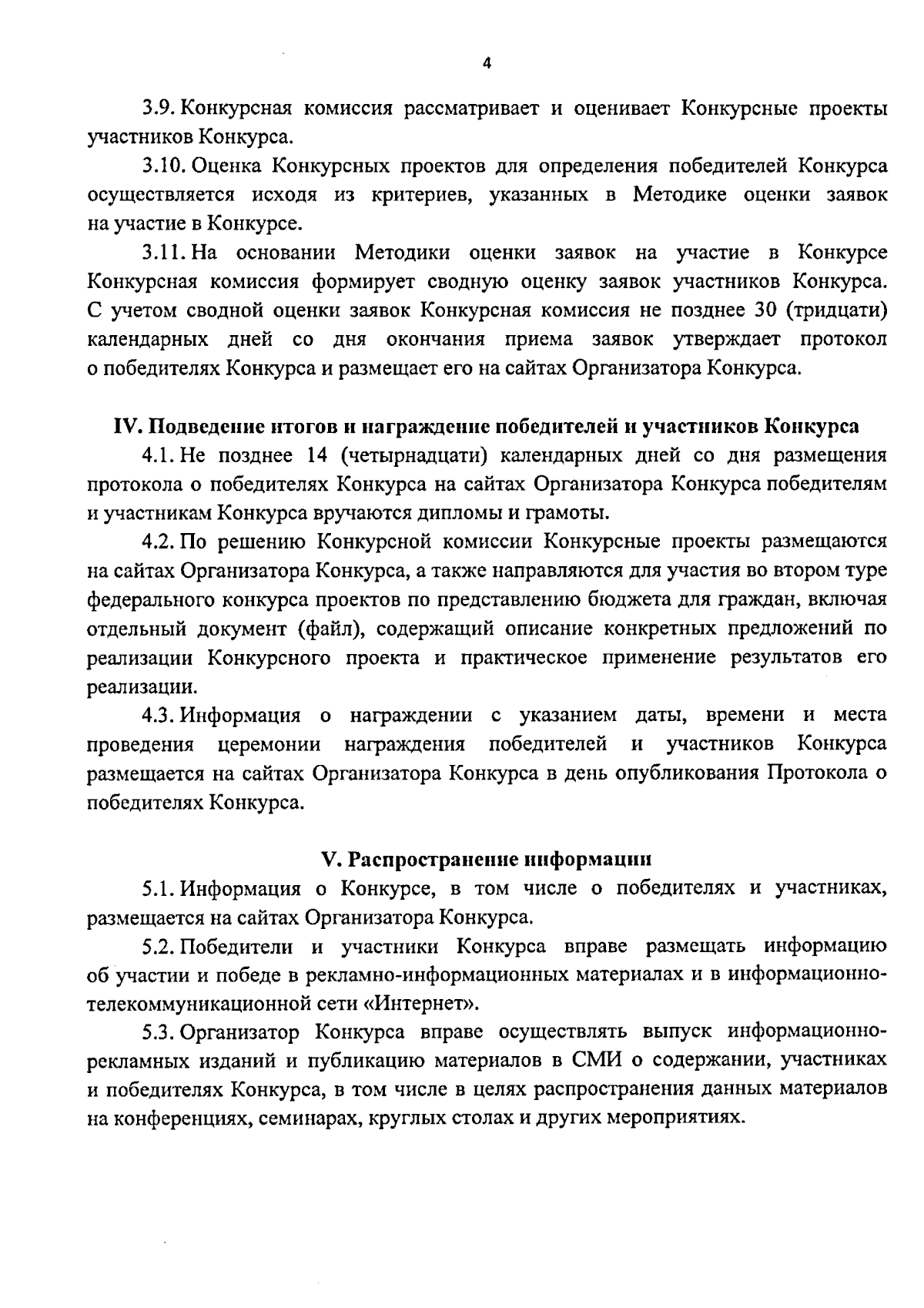 4

3.9. Конкурсная комиссия рассматривает и оценивает Конкурсные проекты участников Конкурса.

3.10. Оценка Конкурсных проектов для определения победителей Конкурса осуществляется исходя из критериев, указанных в Методике оценки заявок на участие в Конкурсе.

3.11. На основании Методики оценки заявок на участие в Конкурсе Конкурсная комиссия формирует сводную оценку заявок участников Конкурса. С учетом сводной оценки заявок Конкурсная комиссия не позднее 30 (тридцати) календарных дней со дня окончания приема заявок утверждает протокол о победителях Конкурса и размещает его на сайтах Организатора Конкурса.

IV. Подведение итогов и награждение победителей и участников Конкурса

4.1. Не позднее 14 (четырнадцати) календарных дней со дня размещения протокола о победителях Конкурса на сайтах Организатора Конкурса победителям и участникам Конкурса вручаются дипломы и грамоты.

4.2. По решению Конкурсной комиссии Конкурсные проекты размещаются на сайтах Организатора Конкурса, а также направляются для участия во втором туре федерального конкурса проектов по представлению бюджета для граждан, включая отдельный документ (файл), содержащий описание конкретных предложений по реализации Конкурсного проекта и практическое применение результатов его реализации.

4.3. Информация о награждении с указанием даты, времени и места проведения церемонии награждения победителей и участников Конкурса размещается на сайтах Организатора Конкурса в день опубликования Протокола о победителях Конкурса.

V. Распространение информации

5.1. Информация о Конкурсе, в том числе о победителях и участниках, размещается на сайтах Организатора Конкурса.

5.2. Победители и участники Конкурса вправе размещать информацию об участии и победе в рекламно-информационных материалах и в информационно-телекоммуникационной сети «Интернет».

5.3. Организатор Конкурса вправе осуществлять выпуск информационно-рекламных изданий и публикацию материалов в СМИ о содержании, участниках и победителях Конкурса, в том числе в целях распространения данных материалов на конференциях, семинарах, круглых столах и других мероприятиях.